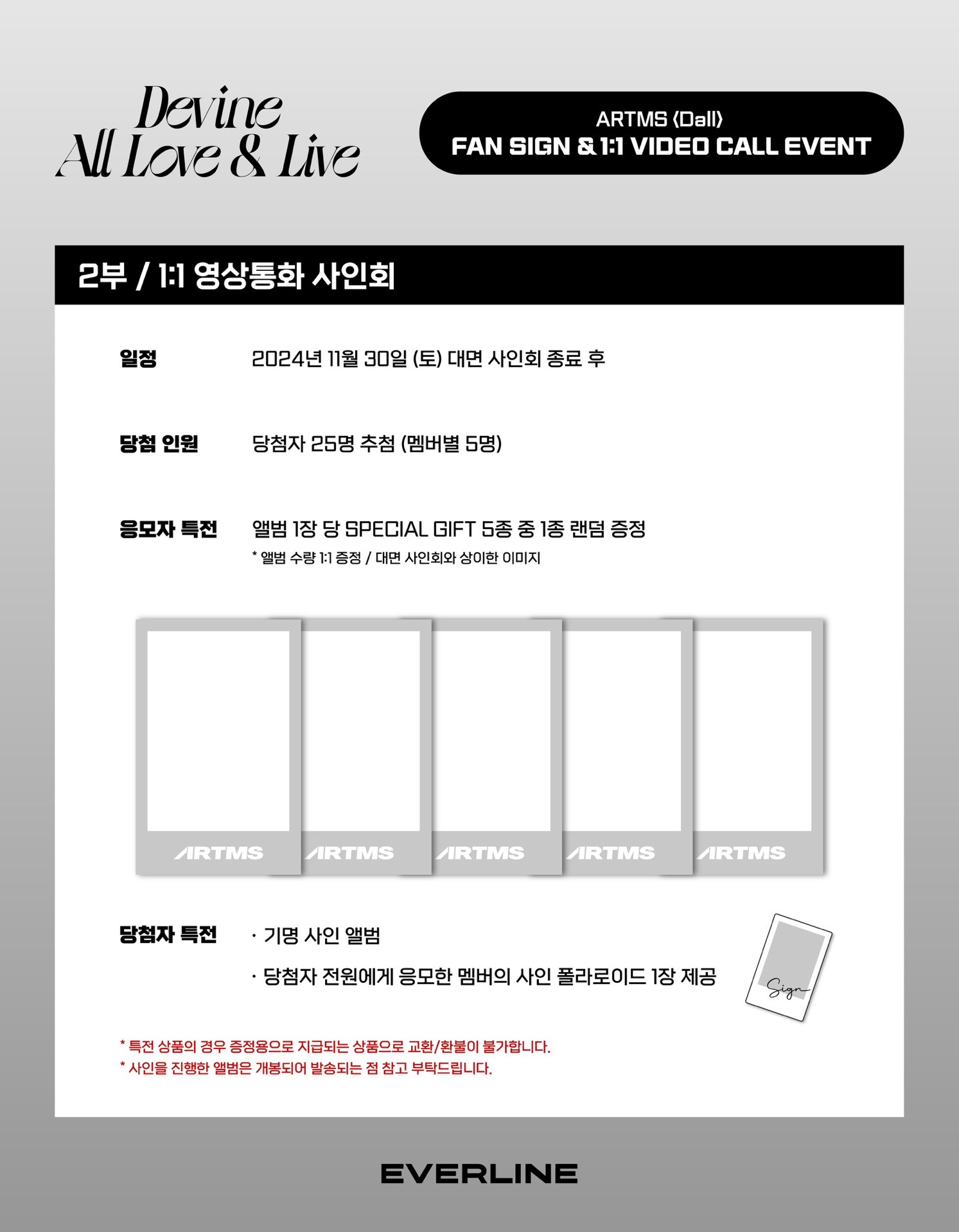 Devine
All Love & Live

ARTMS ⟨Dall⟩
FAN SIGN & 1:1 VIDEO CALL EVENT

2부 / 1:1 영상통화 사인회

일정 2024년 11월 30일 (토) 대면 사인회 종료 후

당첨 인원 당첨자 25명 추첨 (멤버별 5명)

응모자 특전 앨범 1장 당 SPECIAL GIFT 5종 중 1종 랜덤 증정
* 앨범 수량 1:1 증정 / 대면 사인회와 상이한 이미지

ARTMS ARTMS ARTMS ARTMS ARTMS

당첨자 특전 · 기명 사인 앨범
· 당첨자 전원에게 응모한 멤버의 사인 폴라로이드 1장 제공

Sign

* 특전 상품의 경우 증정용으로 지급되는 상품으로 교환/환불이 불가합니다.
* 사인을 진행한 앨범은 개봉되어 발송되는 점 참고 부탁드립니다.

EVERLINE